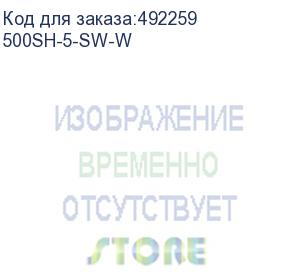 Код для заказа:492259
500SH-5-SW-W

ИЗОБРАЖЕНИЕ
ВРЕМЕННО
ОТСУТСТВУЕТ
STORE